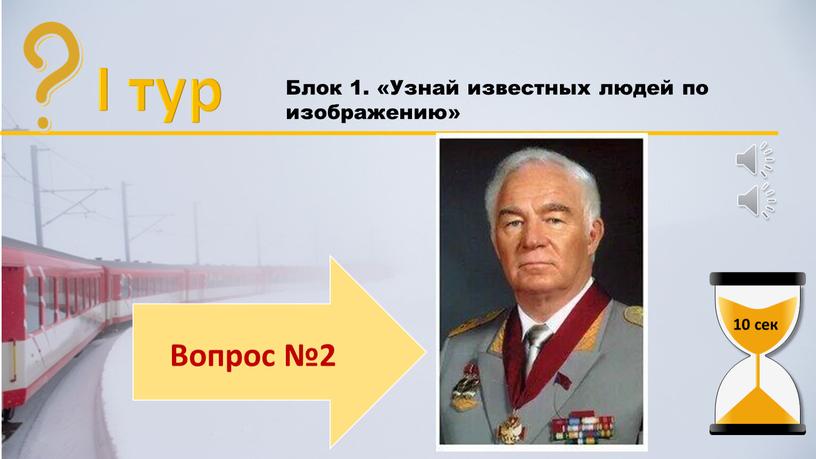 ? I тур

Блок 1. «Узнай известных людей по изображению»

Вопрос №2

10 сек